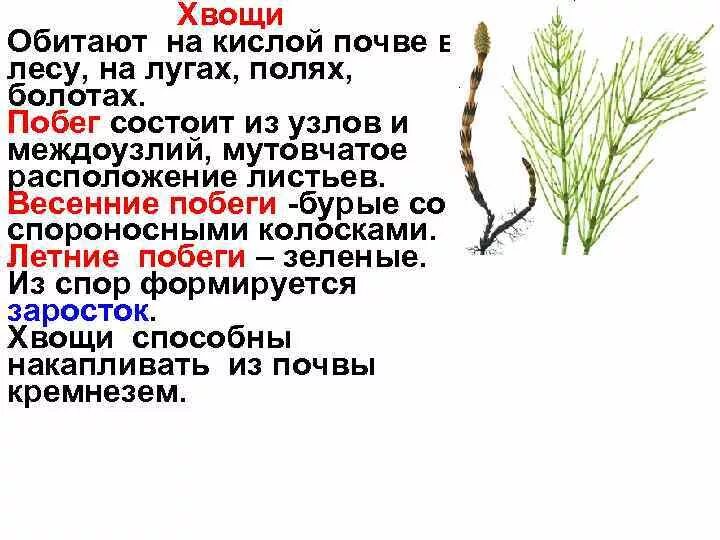 Хвощи
Обитают на кислой почве в лесу, на лугах, полях, болотах.
Побег состоит из узлов и междоузлий, мутовчатое расположение листьев.
Весенние побеги -бурые со спороносными колосками.
Летние побеги – зеленые.
Из спор формируется заросток.
Хвощи способны накапливать из почвы кремнезем.